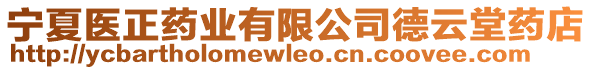 宁夏医正药业有限公司德云堂药店
http://ycbartholomewleo.cn.coovee.com